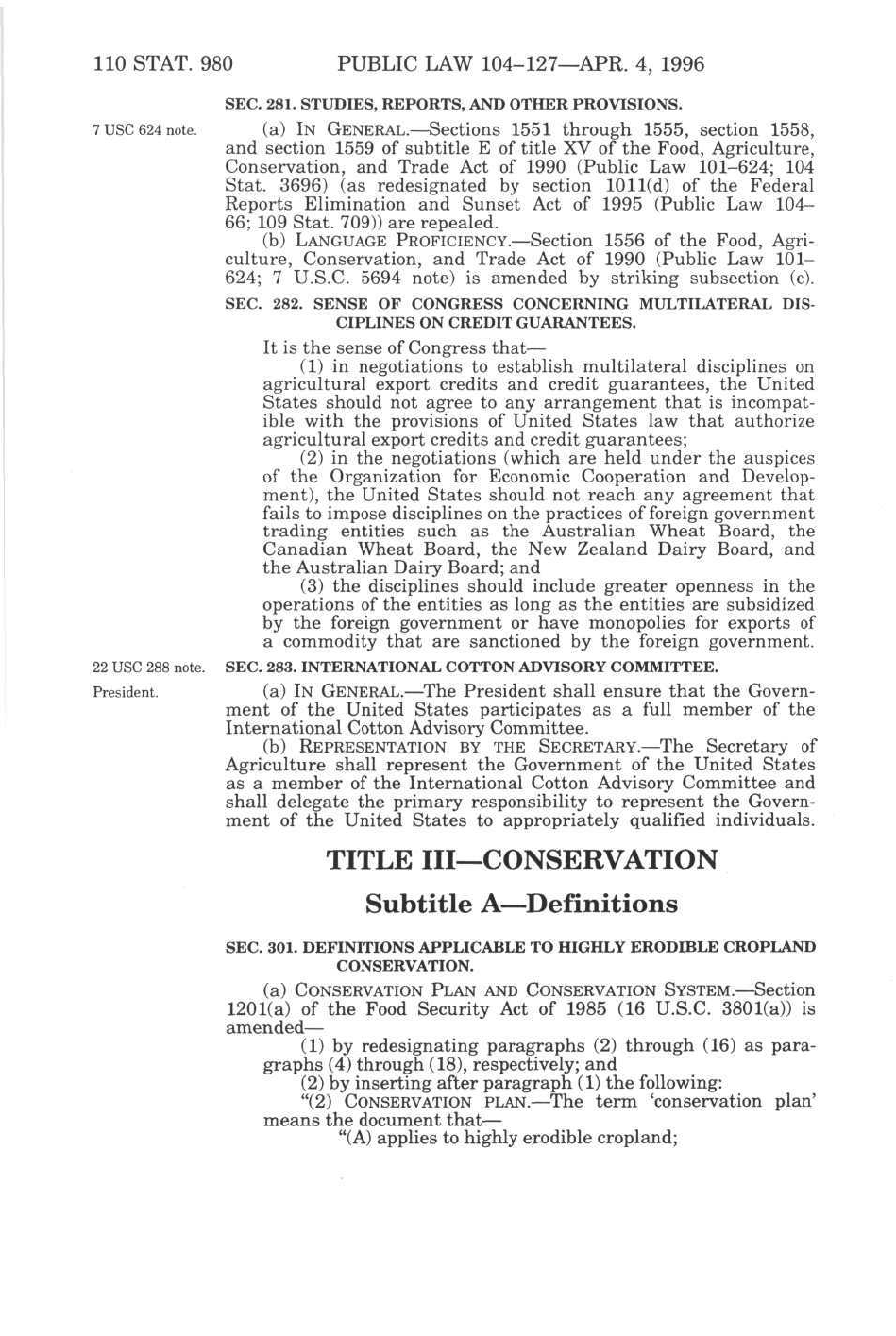 110 STAT. 980 PUBLIC LAW 104–127—APR. 4, 1996

SEC. 281. STUDIES, REPORTS, AND OTHER PROVISIONS.

7 USC 624 note.

(a) IN GENERAL.—Sections 1551 through 1555, section 1558, and section 1559 of subtitle E of title XV of the Food, Agriculture, Conservation, and Trade Act of 1990 (Public Law 101–624; 104 Stat. 3696) (as redesignated by section 1011(d) of the Federal Reports Elimination and Sunset Act of 1995 (Public Law 104–66; 109 Stat. 709)) are repealed.

(b) LANGUAGE PROFICIENCY.—Section 1556 of the Food, Agriculture, Conservation, and Trade Act of 1990 (Public Law 101–624; 7 U.S.C. 5694 note) is amended by striking subsection (c).

SEC. 282. SENSE OF CONGRESS CONCERNING MULTILATERAL DISCIPLINES ON CREDIT GUARANTEES.

It is the sense of Congress that—

(1) in negotiations to establish multilateral disciplines on agricultural export credits and credit guarantees, the United States should not agree to any arrangement that is incompatible with the provisions of United States law that authorize agricultural export credits and credit guarantees;

(2) in the negotiations (which are held under the auspices of the Organization for Economic Cooperation and Development), the United States should not reach any agreement that fails to impose disciplines on the practices of foreign government trading entities such as the Australian Wheat Board, the Canadian Wheat Board, the New Zealand Dairy Board, and the Australian Dairy Board; and

(3) the disciplines should include greater openness in the operations of the entities as long as the entities are subsidized by the foreign government or have monopolies for exports of a commodity that are sanctioned by the foreign government.

22 USC 288 note.

SEC. 283. INTERNATIONAL COTTON ADVISORY COMMITTEE.

President.

(a) IN GENERAL.—The President shall ensure that the Government of the United States participates as a full member of the International Cotton Advisory Committee.

(b) REPRESENTATION BY THE SECRETARY.—The Secretary of Agriculture shall represent the Government of the United States as a member of the International Cotton Advisory Committee and shall delegate the primary responsibility to represent the Government of the United States to appropriately qualified individuals.

TITLE III—CONSERVATION

Subtitle A—Definitions

SEC. 301. DEFINITIONS APPLICABLE TO HIGHLY ERODIBLE CROPLAND CONSERVATION.

(a) CONSERVATION PLAN AND CONSERVATION SYSTEM.—Section 1201(a) of the Food Security Act of 1985 (16 U.S.C. 3801(a)) is amended—

(1) by redesignating paragraphs (2) through (16) as paragraphs (4) through (18), respectively; and

(2) by inserting after paragraph (1) the following:

"(2) CONSERVATION PLAN.—The term 'conservation plan' means the document that—

"(A) applies to highly erodible cropland;